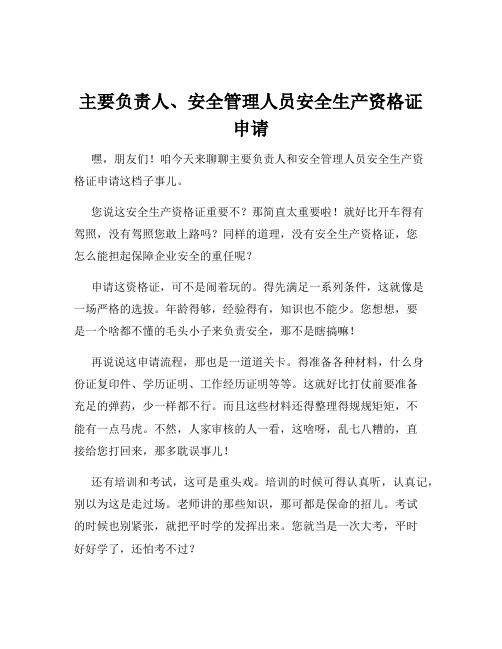 主要负责人、安全管理人员安全生产资格证申请

嘿，朋友们！咱今天来聊聊主要负责人和安全管理人员安全生产资格证申请这档子事儿。

您说这安全生产资格证重要不？那简直太重要啦！就好比开车得有驾照，没有驾照您敢上路吗？同样的道理，没有安全生产资格证，您怎么能担起保障企业安全的重任呢？

申请这资格证，可不是闹着玩的。得先满足一系列条件，这就像是一场严格的选拔。年龄得够，经验得有，知识也不能少。您想想，要是一个啥都不懂的毛头小子来负责安全，那不是瞎搞嘛！

再说说这申请流程，那也是一道道关卡。得准备各种材料，什么身份证复印件、学历证明、工作经历证明等等。这就好比打仗前要准备充足的弹药，少一样都不行。而且这些材料还得整理得规规矩矩，不能有一点马虎。不然，人家审核的人一看，这啥呀，乱七八糟的，直接给您打回来，那多耽误事儿！

还有培训和考试，这可是重头戏。培训的时候可得认真听，认真记，别以为这是走过场。老师讲的那些知识，那可都是保命的招儿。考试的时候也别紧张，就把平时学的发挥出来。您就当是一次大考，平时好好学了，还怕考不过？